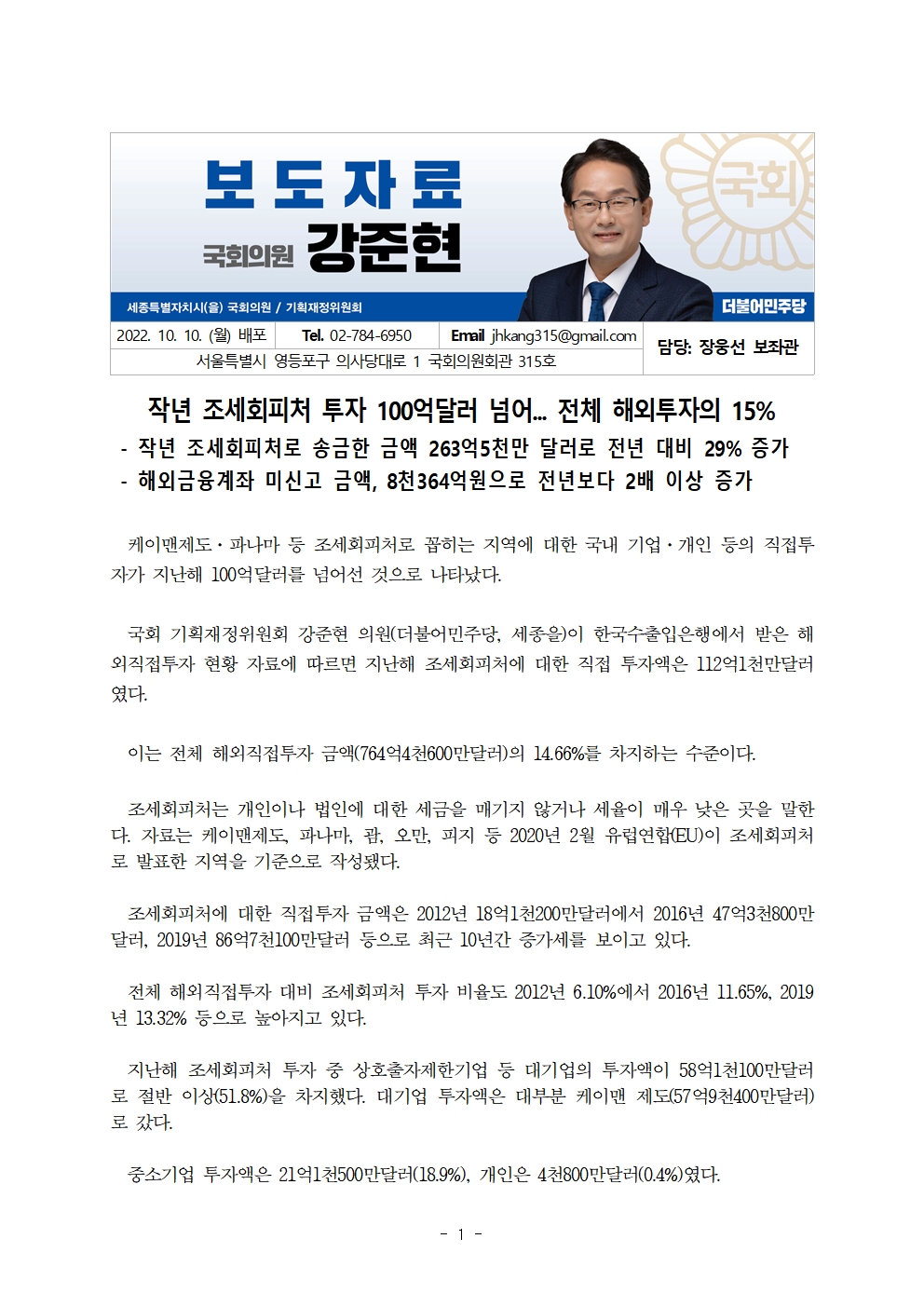 보도자료

국회의원 강준현

국회

세종특별자치시(을) 국회의원 / 기획재정위원회

더불어민주당

| 2022. 10. 10. (월) 배포 | Tel. 02-784-6950 | Email jhkang315@gmail.com | 담당: 장웅선 보좌관 |
|---|---|---|---|
| 서울특별시 영등포구 의사당대로 1 국회의원회관 315호 | | | |

작년 조세회피처 투자 100억달러 넘어… 전체 해외투자의 15%

- 작년 조세회피처로 송금한 금액 263억5천만 달러로 전년 대비 29% 증가
- 해외금융계좌 미신고 금액, 8천364억원으로 전년보다 2배 이상 증가

케이맨제도·파나마 등 조세회피처로 꼽히는 지역에 대한 국내 기업·개인 등의 직접투자가 지난해 100억달러를 넘어선 것으로 나타났다.

국회 기획재정위원회 강준현 의원(더불어민주당, 세종을)이 한국수출입은행에서 받은 해외직접투자 현황 자료에 따르면 지난해 조세회피처에 대한 직접 투자액은 112억1천만달러였다.

이는 전체 해외직접투자 금액(764억4천600만달러)의 14.66%를 차지하는 수준이다.

조세회피처는 개인이나 법인에 대한 세금을 매기지 않거나 세율이 매우 낮은 곳을 말한다. 자료는 케이맨제도, 파나마, 괌, 오만, 피지 등 2020년 2월 유럽연합(EU)이 조세회피처로 발표한 지역을 기준으로 작성됐다.

조세회피처에 대한 직접투자 금액은 2012년 18억1천200만달러에서 2016년 47억3천800만달러, 2019년 86억7천100만달러 등으로 최근 10년간 증가세를 보이고 있다.

전체 해외직접투자 대비 조세회피처 투자 비율도 2012년 6.10%에서 2016년 11.65%, 2019년 13.32% 등으로 높아지고 있다.

지난해 조세회피처 투자 중 상호출자제한기업 등 대기업의 투자액이 58억1천100만달러로 절반 이상(51.8%)을 차지했다. 대기업 투자액은 대부분 케이맨 제도(57억9천400만달러)로 갔다.

중소기업 투자액은 21억1천500만달러(18.9%), 개인은 4천800만달러(0.4%)였다.

- 1 -